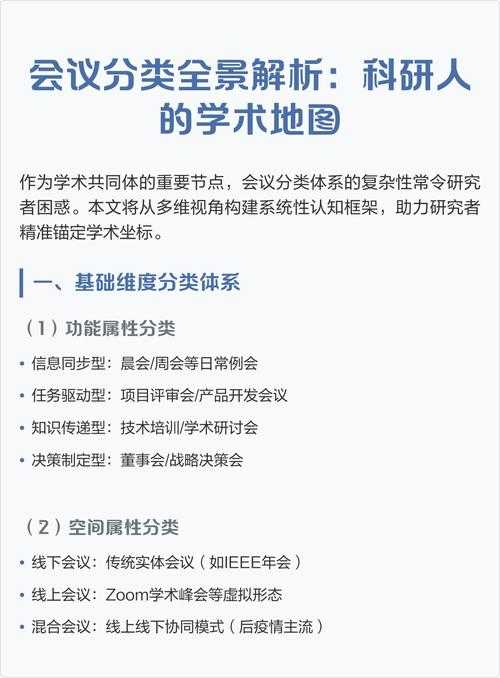 会议分类全景解析：科研人的学术地图

作为学术共同体的重要节点，会议分类体系的复杂性常令研究者困惑。本文将从多维视角构建系统性认知框架，助力研究者精准锚定学术坐标。

一、基础维度分类体系

（1）功能属性分类

• 信息同步型：晨会/周会等日常例会
• 任务驱动型：项目评审会/产品开发会议
• 知识传递型：技术培训/学术研讨会
• 决策制定型：董事会/战略决策会

（2）空间属性分类

• 线下会议：传统实体会议（如IEEE年会）
• 线上会议：Zoom学术峰会等虚拟形态
• 混合会议：线上线下协同模式（后疫情主流）